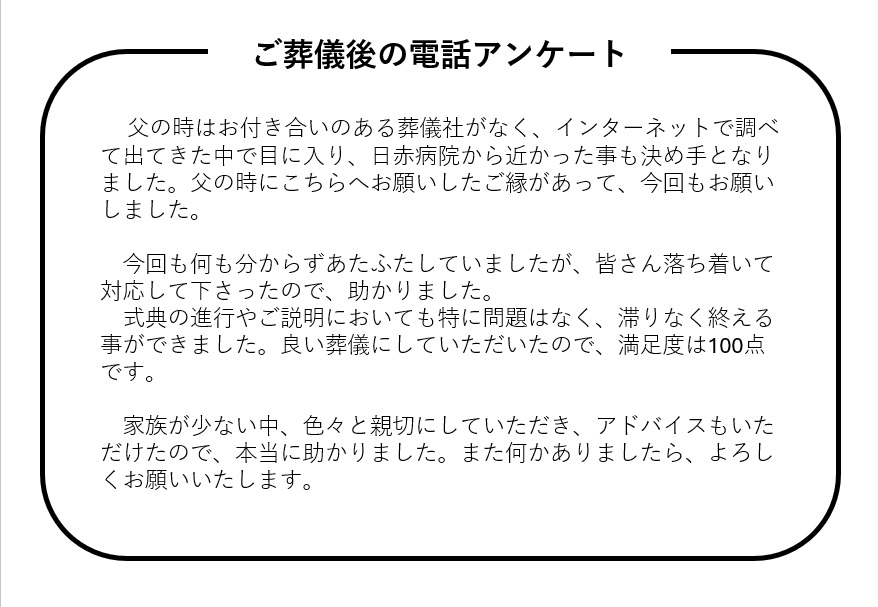 ご葬儀後の電話アンケート

父の時はお付き合いのある葬儀社がなく、インターネットで調べて出てきた中で目に入り、日赤病院から近かった事も決め手となりました。父の時にこちらへお願いしたご縁があって、今回もお願いしました。

今回も何も分からずあたふたしていましたが、皆さん落ち着いて対応して下さったので、助かりました。
式典の進行やご説明においても特に問題はなく、滞りなく終える事ができました。良い葬儀にしていただいたので、満足度は100点です。

家族が少ない中、色々と親切にしていただき、アドバイスもいただけたので、本当に助かりました。また何かありましたら、よろしくお願いいたします。